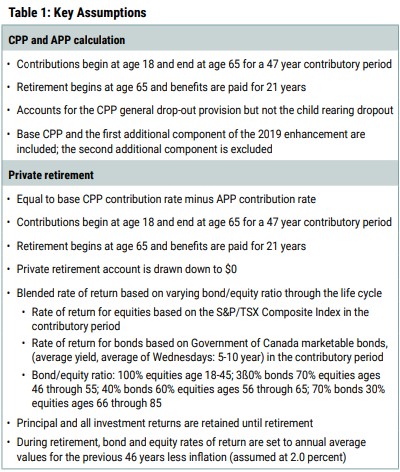 Table 1: Key Assumptions

CPP and APP calculation

• Contributions begin at age 18 and end at age 65 for a 47 year contributory period

• Retirement begins at age 65 and benefits are paid for 21 years

• Accounts for the CPP general drop-out provision but not the child rearing dropout

• Base CPP and the first additional component of the 2019 enhancement are included; the second additional component is excluded

Private retirement

• Equal to base CPP contribution rate minus APP contribution rate

• Contributions begin at age 18 and end at age 65 for a 47 year contributory period

• Retirement begins at age 65 and benefits are paid for 21 years

• Private retirement account is drawn down to $0

• Blended rate of return based on varying bond/equity ratio through the life cycle

• Rate of return for equities based on the S&P/TSX Composite Index in the contributory period

• Rate of return for bonds based on Government of Canada marketable bonds, (average yield, average of Wednesdays: 5-10 year) in the contributory period

• Bond/equity ratio: 100% equities age 18-45; 3ß0% bonds 70% equities ages 46 through 55; 40% bonds 60% equities ages 56 through 65; 70% bonds 30% equities ages 66 through 85

• Principal and all investment returns are retained until retirement

• During retirement, bond and equity rates of return are set to annual average values for the previous 46 years less inflation (assumed at 2.0 percent)